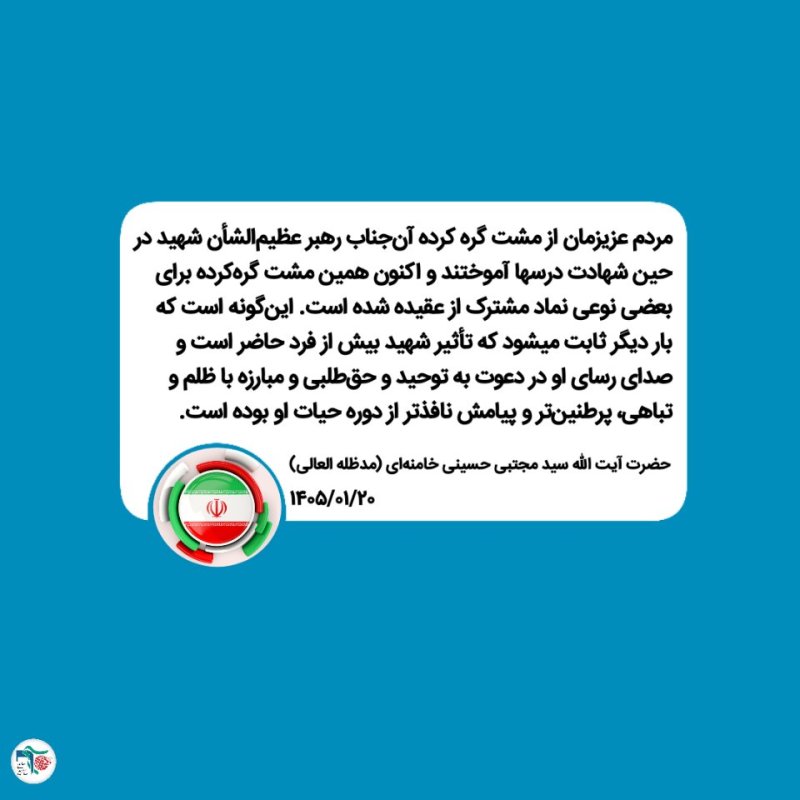 مردم عزیزمان از مشت گره کرده آن‌جناب رهبر عظیم‌الشأن شهید در حین شهادت درسها آموختند و اکنون همین مشت گره‌کرده برای بعضی نوعی نماد مشترک از عقیده شده است. این‌گونه است که بار دیگر ثابت میشود که تأثیر شهید بیش از فرد حاضر است و صدای رسای او در دعوت به توحید و حق‌طلبی و مبارزه با ظلم و تباهی، پرطنین‌تر و پیامش نافذتر از دوره حیات او بوده است.

حضرت آیت الله سید مجتبی حسینی خامنه‌ای (مدظله العالی)
۱۴۰۵/۰۱/۲۰